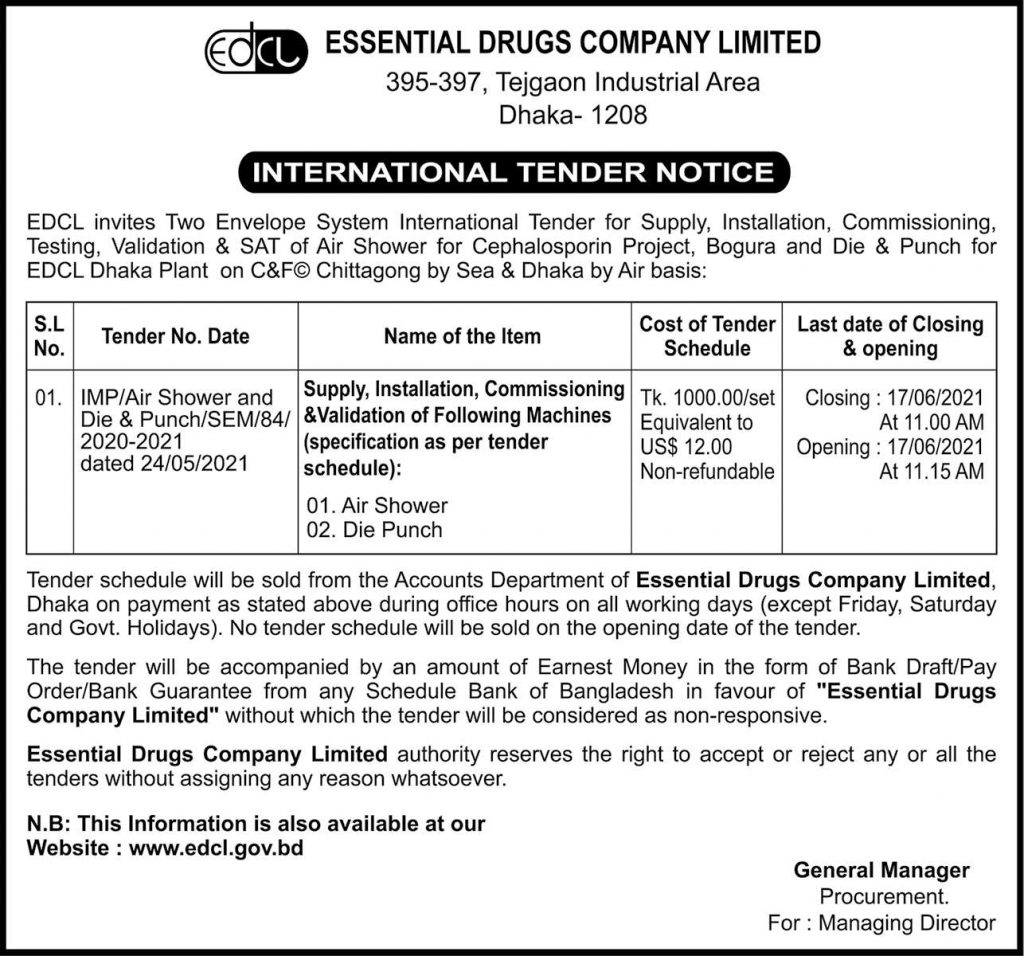 EDCL ESSENTIAL DRUGS COMPANY LIMITED
395-397, Tejgaon Industrial Area
Dhaka- 1208

INTERNATIONAL TENDER NOTICE

EDCL invites Two Envelope System International Tender for Supply, Installation, Commissioning, Testing, Validation & SAT of Air Shower for Cephalosporin Project, Bogura and Die & Punch for EDCL Dhaka Plant on C&F© Chittagong by Sea & Dhaka by Air basis:

| S.L No. | Tender No. Date | Name of the Item | Cost of Tender Schedule | Last date of Closing & opening |
|---|---|---|---|---|
| 01. | IMP/Air Shower and Die & Punch/SEM/84/ 2020-2021 dated 24/05/2021 | Supply, Installation, Commissioning &Validation of Following Machines (specification as per tender schedule): 01. Air Shower 02. Die Punch | Tk. 1000.00/set Equivalent to US$ 12.00 Non-refundable | Closing : 17/06/2021 At 11.00 AM Opening : 17/06/2021 At 11.15 AM |

Tender schedule will be sold from the Accounts Department of Essential Drugs Company Limited, Dhaka on payment as stated above during office hours on all working days (except Friday, Saturday and Govt. Holidays). No tender schedule will be sold on the opening date of the tender.

The tender will be accompanied by an amount of Earnest Money in the form of Bank Draft/Pay Order/Bank Guarantee from any Schedule Bank of Bangladesh in favour of "Essential Drugs Company Limited" without which the tender will be considered as non-responsive.

Essential Drugs Company Limited authority reserves the right to accept or reject any or all the tenders without assigning any reason whatsoever.

N.B: This Information is also available at our Website : www.edcl.gov.bd

General Manager
Procurement.
For : Managing Director